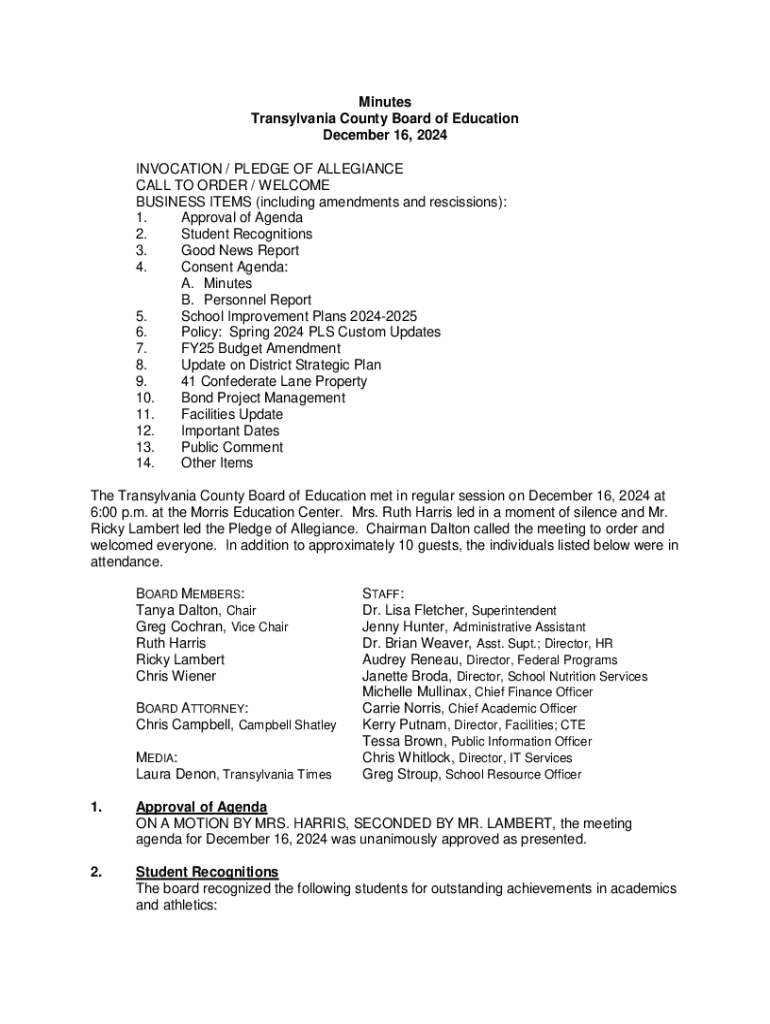 Minutes
Transylvania County Board of Education
December 16, 2024

INVOCATION / PLEDGE OF ALLEGIANCE
CALL TO ORDER / WELCOME
BUSINESS ITEMS (including amendments and rescissions):
1. Approval of Agenda
2. Student Recognitions
3. Good News Report
4. Consent Agenda:
A. Minutes
B. Personnel Report
5. School Improvement Plans 2024-2025
6. Policy: Spring 2024 PLS Custom Updates
7. FY25 Budget Amendment
8. Update on District Strategic Plan
9. 41 Confederate Lane Property
10. Bond Project Management
11. Facilities Update
12. Important Dates
13. Public Comment
14. Other Items

The Transylvania County Board of Education met in regular session on December 16, 2024 at 6:00 p.m. at the Morris Education Center. Mrs. Ruth Harris led in a moment of silence and Mr. Ricky Lambert led the Pledge of Allegiance. Chairman Dalton called the meeting to order and welcomed everyone. In addition to approximately 10 guests, the individuals listed below were in attendance.

BOARD MEMBERS:
Tanya Dalton, Chair
Greg Cochran, Vice Chair
Ruth Harris
Ricky Lambert
Chris Wiener

BOARD ATTORNEY:
Chris Campbell, Campbell Shatley

MEDIA:
Laura Denon, Transylvania Times

STAFF:
Dr. Lisa Fletcher, Superintendent
Jenny Hunter, Administrative Assistant
Dr. Brian Weaver, Asst. Supt.; Director, HR
Audrey Reneau, Director, Federal Programs
Janette Broda, Director, School Nutrition Services
Michelle Mullinax, Chief Finance Officer
Carrie Norris, Chief Academic Officer
Kerry Putnam, Director, Facilities; CTE
Tessa Brown, Public Information Officer
Chris Whitlock, Director, IT Services
Greg Stroup, School Resource Officer

1. Approval of Agenda
ON A MOTION BY MRS. HARRIS, SECONDED BY MR. LAMBERT, the meeting agenda for December 16, 2024 was unanimously approved as presented.

2. Student Recognitions
The board recognized the following students for outstanding achievements in academics and athletics: